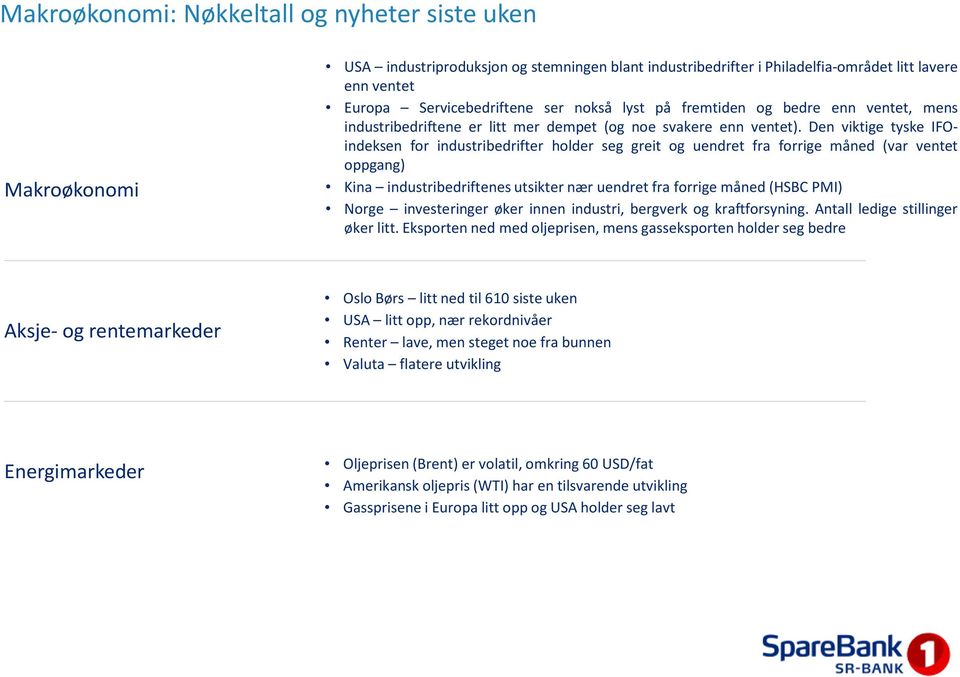 Makroøkonomi: Nøkkeltall og nyheter siste uken

Makroøkonomi

• USA – industriproduksjon og stemningen blant industribedrifter i Philadelfia-området litt lavere enn ventet
• Europa – Servicebedriftene ser nokså lyst på fremtiden og bedre enn ventet, mens industribedriftene er litt mer dempet (og noe svakere enn ventet). Den viktige tyske IFO-indeksen for industribedrifter holder seg greit og uendret fra forrige måned (var ventet oppgang)
• Kina – industribedriftenes utsikter nær uendret fra forrige måned (HSBC PMI)
• Norge – investeringer øker innen industri, bergverk og kraftforsyning. Antall ledige stillinger øker litt. Eksporten ned med oljeprisen, mens gasseksporten holder seg bedre

Aksje- og rentemarkeder

• Oslo Børs – litt ned til 610 siste uken
• USA – litt opp, nær rekordnivåer
• Renter – lave, men steget noe fra bunnen
• Valuta – flatere utvikling

Energimarkeder

• Oljeprisen (Brent) er volatil, omkring 60 USD/fat
• Amerikansk oljepris (WTI) har en tilsvarende utvikling
• Gassprisene i Europa litt opp og USA holder seg lavt

SpareBank 1
SR-BANK